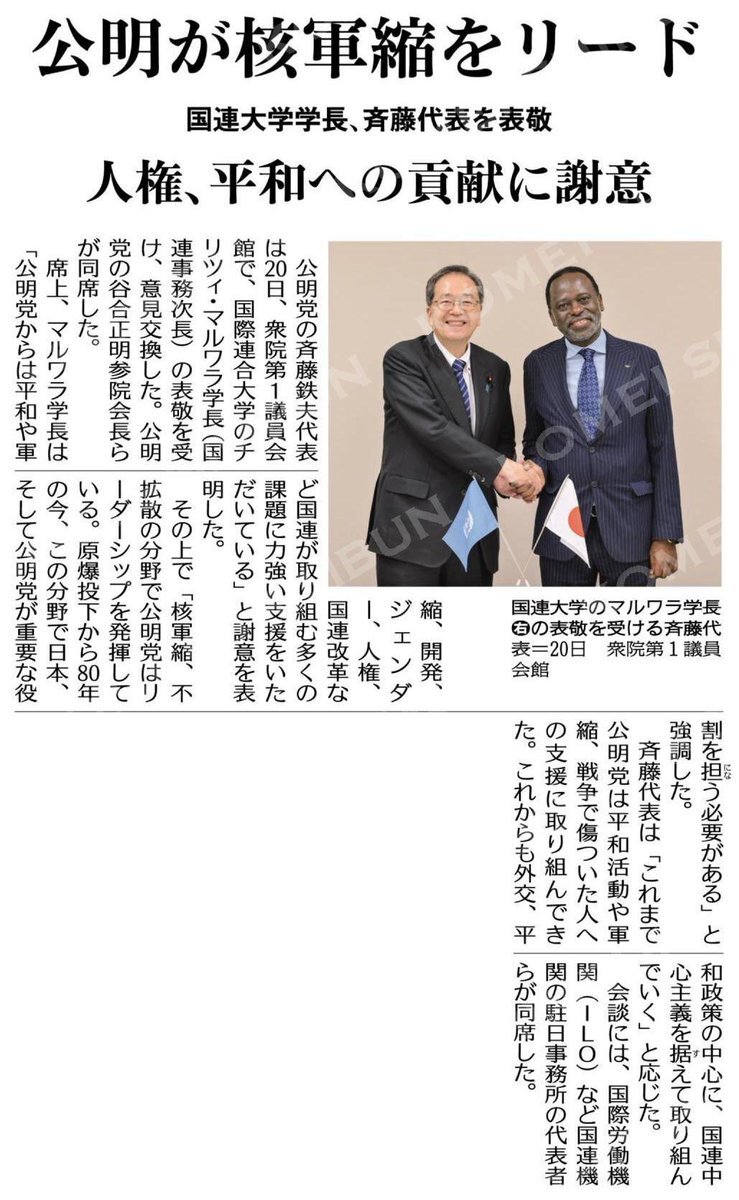 公明が核軍縮をリード

国連大学学長、斉藤代表を表敬

人権、平和への貢献に謝意

公明党の斉藤鉄夫代表は20日、衆院第1議員会館で、国際連合大学のチリツィ・マルワラ学長（国連事務次長）の表敬を受け、意見交換した。公明党の谷合正明参院会長らが同席した。

席上、マルワラ学長は「公明党からは平和や軍縮、開発、ジェンダー、人権、国連改革など国連が取り組む多くの課題に力強い支援をいただいている」と謝意を表明した。

その上で「核軍縮、不拡散の分野で公明党はリーダーシップを発揮している。原爆投下から80年の今、この分野で日本、そして公明党が重要な役割を担う必要がある」と強調した。

斉藤代表は「これまで公明党は平和活動や軍縮、戦争で傷ついた人への支援に取り組んできた。これからも外交、平和政策の中心に、国連中心主義を据えて取り組んでいく」と応じた。

会談には、国際労働機関（ILO）など国連機関の駐日事務所の代表者らが同席した。

国連大学のマルワラ学長㊨の表敬を受ける斉藤代表＝20日　衆院第1議員会館

KOMEI SHIMBUN